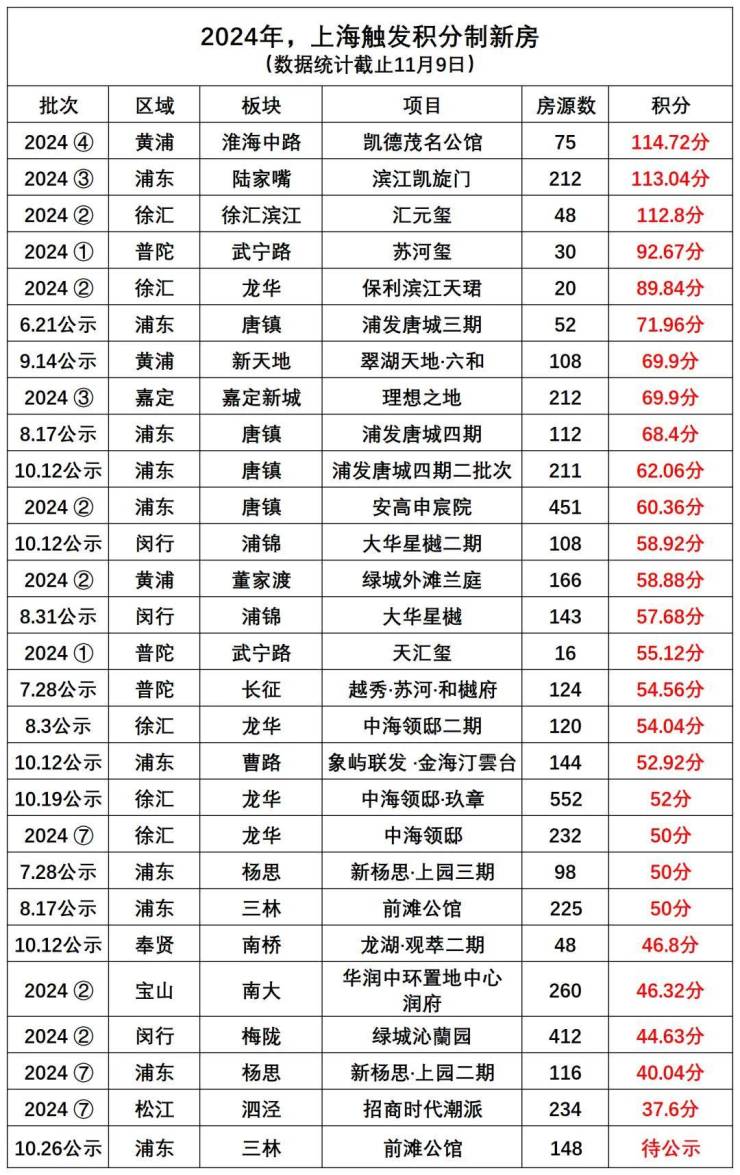 2024年，上海触发积分制新房
（数据统计截止11月9日）

| 批次 | 区域 | 板块 | 项目 | 房源数 | 积分 |
|---|---|---|---|---|---|
| 2024 ④ | 黄浦 | 淮海中路 | 凯德茂名公馆 | 75 | 114.72分 |
| 2024 ③ | 浦东 | 陆家嘴 | 滨江凯旋门 | 212 | 113.04分 |
| 2024 ② | 徐汇 | 徐汇滨江 | 汇元玺 | 48 | 112.8分 |
| 2024 ① | 普陀 | 武宁路 | 苏河玺 | 30 | 92.67分 |
| 2024 ② | 徐汇 | 龙华 | 保利滨江天珺 | 20 | 89.84分 |
| 6.21公示 | 浦东 | 唐镇 | 浦发唐城三期 | 52 | 71.96分 |
| 9.14公示 | 黄浦 | 新天地 | 翠湖天地·六和 | 108 | 69.9分 |
| 2024 ③ | 嘉定 | 嘉定新城 | 理想之地 | 212 | 69.9分 |
| 8.17公示 | 浦东 | 唐镇 | 浦发唐城四期 | 112 | 68.4分 |
| 10.12公示 | 浦东 | 唐镇 | 浦发唐城四期二批次 | 211 | 62.06分 |
| 2024 ② | 浦东 | 唐镇 | 安高申宸院 | 451 | 60.36分 |
| 10.12公示 | 闵行 | 浦锦 | 大华星樾二期 | 108 | 58.92分 |
| 2024 ② | 黄浦 | 董家渡 | 绿城外滩兰庭 | 166 | 58.88分 |
| 8.31公示 | 闵行 | 浦锦 | 大华星樾 | 143 | 57.68分 |
| 2024 ① | 普陀 | 武宁路 | 天汇玺 | 16 | 55.12分 |
| 7.28公示 | 普陀 | 长征 | 越秀·苏河·和樾府 | 124 | 54.56分 |
| 8.3公示 | 徐汇 | 龙华 | 中海领邸二期 | 120 | 54.04分 |
| 10.12公示 | 浦东 | 曹路 | 象屿联发 ·金海汀雲台 | 144 | 52.92分 |
| 10.19公示 | 徐汇 | 龙华 | 中海领邸·玖章 | 552 | 52分 |
| 2024 ⑦ | 徐汇 | 龙华 | 中海领邸 | 232 | 50分 |
| 7.28公示 | 浦东 | 杨思 | 新杨思·上园三期 | 98 | 50分 |
| 8.17公示 | 浦东 | 三林 | 前滩公馆 | 225 | 50分 |
| 10.12公示 | 奉贤 | 南桥 | 龙湖·观萃二期 | 48 | 46.8分 |
| 2024 ② | 宝山 | 南大 | 华润中环置地中心润府 | 260 | 46.32分 |
| 2024 ② | 闵行 | 梅陇 | 绿城沁蘭园 | 412 | 44.63分 |
| 2024 ⑦ | 浦东 | 杨思 | 新杨思·上园二期 | 116 | 40.04分 |
| 2024 ⑦ | 松江 | 泗泾 | 招商时代潮派 | 234 | 37.6分 |
| 10.26公示 | 浦东 | 三林 | 前滩公馆 | 148 | 待公示 |